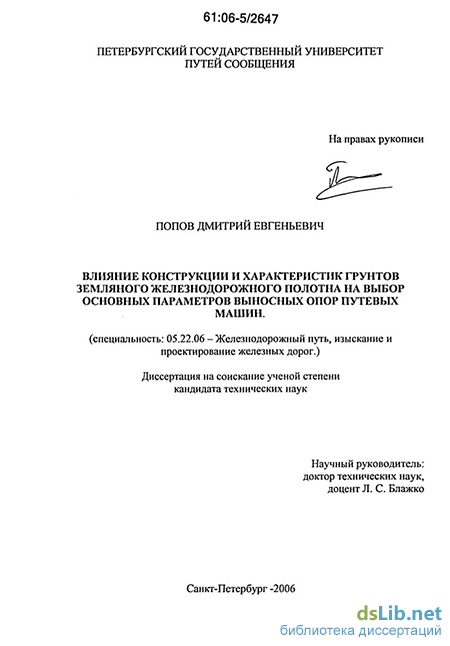 61:06-5/2647

ПЕТЕРБУРГСКИЙ ГОСУДАРСТВЕННЫЙ УНИВЕРСИТЕТ ПУТЕЙ СООБЩЕНИЯ

На правах рукописи

ПОПОВ ДМИТРИЙ ЕВГЕНЬЕВИЧ

ВЛИЯНИЕ КОНСТРУКЦИИ И ХАРАКТЕРИСТИК ГРУНТОВ ЗЕМЛЯНОГО ЖЕЛЕЗНОДОРОЖНОГО ПОЛОТНА НА ВЫБОР ОСНОВНЫХ ПАРАМЕТРОВ ВЫНОСНЫХ ОПОР ПУТЕВЫХ МАШИН.

(специальность: 05.22.06 – Железнодорожный путь, изыскание и проектирование железных дорог.)

Диссертация на соискание ученой степени кандидата технических наук

Научный руководитель: доктор технических наук, доцент Л. С. Блажко

Санкт-Петербург -2006

dsLib.net
библиотека диссертаций